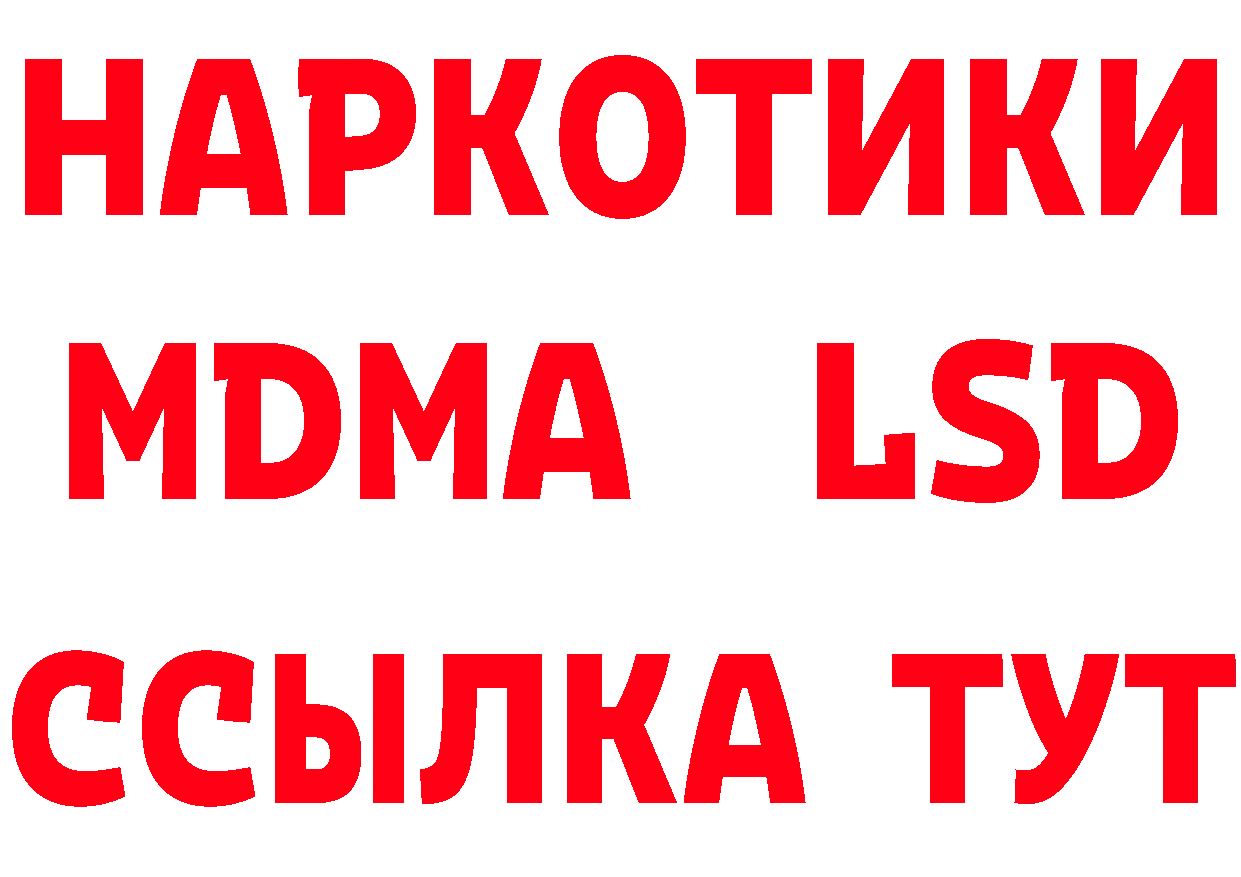 НАРКОТИКИ
MDMA LSD
ССЫЛКА ТУТ